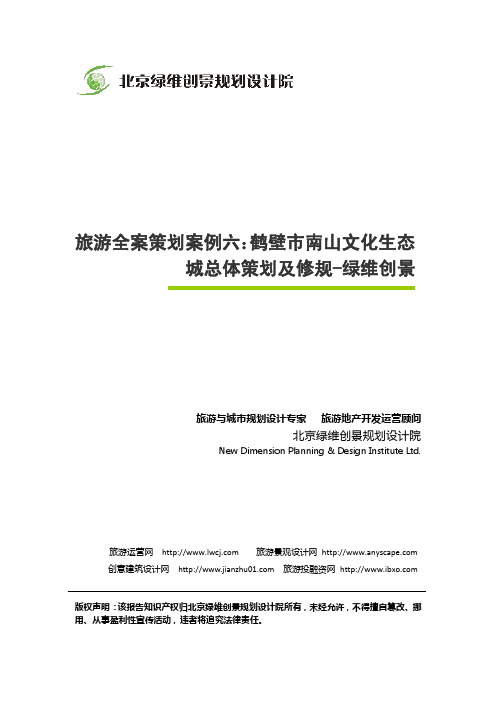 北京绿维创景规划设计院

旅游全案策划案例六：鹤壁市南山文化生态城总体策划及修规-绿维创景

旅游与城市规划设计专家　旅游地产开发运营顾问
北京绿维创景规划设计院
New Dimension Planning & Design Institute Ltd.

旅游运营网 http://www.lwcj.com　旅游景观设计网 http://www.anyscape.com
创意建筑设计网 http://www.jianzhu01.com　旅游投融资网 http://www.ibxo.com

版权声明：该报告知识产权归北京绿维创景规划设计院所有，未经允许，不得擅自篡改、挪用、从事盈利性宣传活动，违者将追究法律责任。